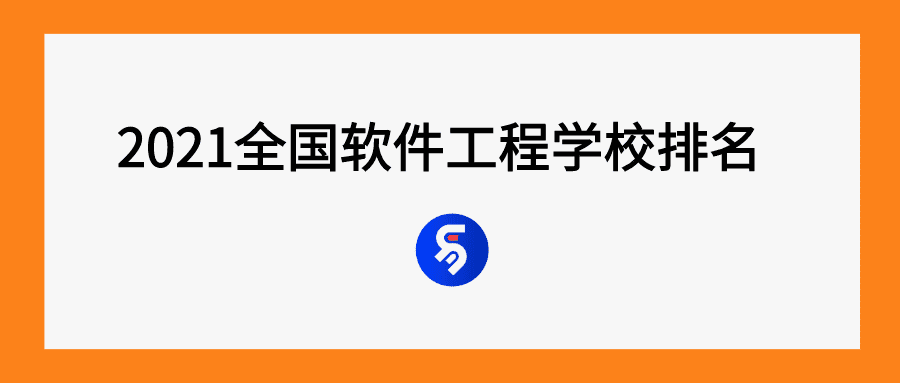 2021全国软件工程学校排名